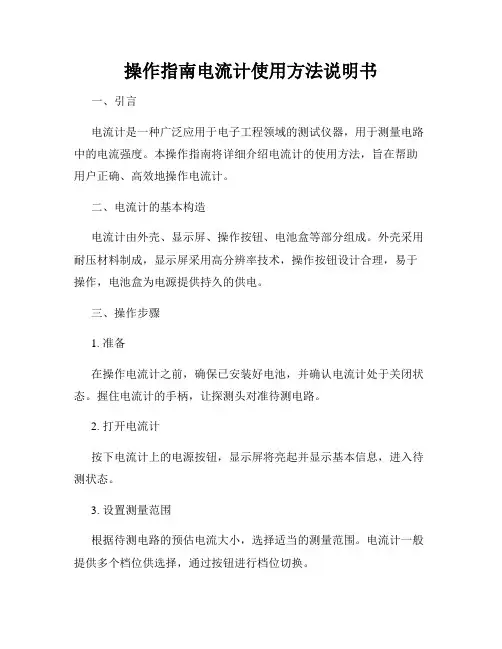 操作指南电流计使用方法说明书

一、引言

电流计是一种广泛应用于电子工程领域的测试仪器，用于测量电路中的电流强度。本操作指南将详细介绍电流计的使用方法，旨在帮助用户正确、高效地操作电流计。

二、电流计的基本构造

电流计由外壳、显示屏、操作按钮、电池盒等部分组成。外壳采用耐压材料制成，显示屏采用高分辨率技术，操作按钮设计合理，易于操作，电池盒为电源提供持久的供电。

三、操作步骤

1. 准备

在操作电流计之前，确保已安装好电池，并确认电流计处于关闭状态。握住电流计的手柄，让探测头对准待测电路。

2. 打开电流计

按下电流计上的电源按钮，显示屏将亮起并显示基本信息，进入待测状态。

3. 设置测量范围

根据待测电路的预估电流大小，选择适当的测量范围。电流计一般提供多个档位供选择，通过按钮进行档位切换。